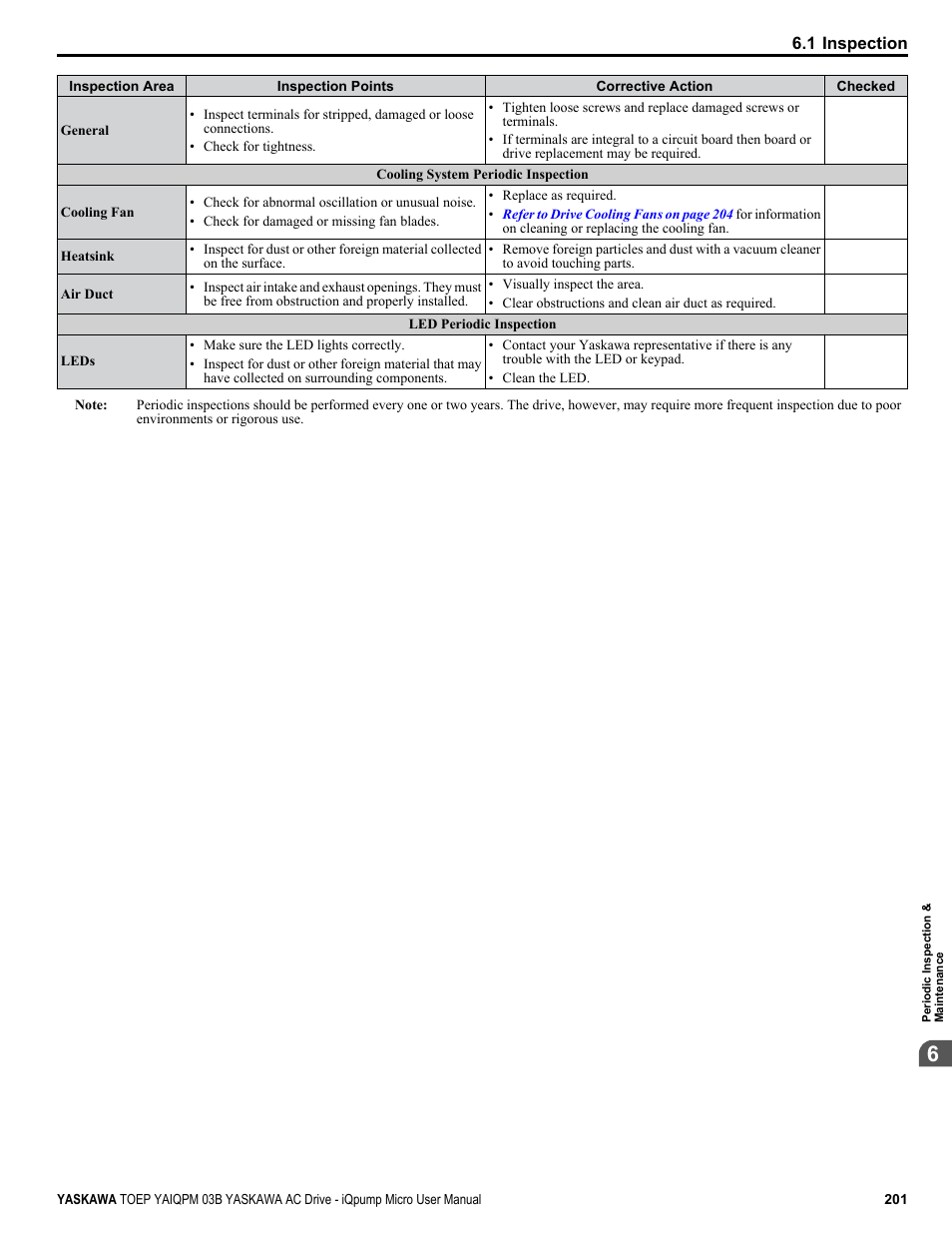 6.1 Inspection

| Inspection Area | Inspection Points | Corrective Action | Checked |
|---|---|---|---|
| General | • Inspect terminals for stripped, damaged or loose connections. • Check for tightness. | • Tighten loose screws and replace damaged screws or terminals. • If terminals are integral to a circuit board then board or drive replacement may be required. | |
| Cooling System Periodic Inspection | | | |
| Cooling Fan | • Check for abnormal oscillation or unusual noise. • Check for damaged or missing fan blades. | • Replace as required. • Refer to Drive Cooling Fans on page 204 for information on cleaning or replacing the cooling fan. | |
| Heatsink | • Inspect for dust or other foreign material collected on the surface. | • Remove foreign particles and dust with a vacuum cleaner to avoid touching parts. | |
| Air Duct | • Inspect air intake and exhaust openings. They must be free from obstruction and properly installed. | • Visually inspect the area. • Clear obstructions and clean air duct as required. | |
| LED Periodic Inspection | | | |
| LEDs | • Make sure the LED lights correctly. • Inspect for dust or other foreign material that may have collected on surrounding components. | • Contact your Yaskawa representative if there is any trouble with the LED or keypad. • Clean the LED. | |

Note: Periodic inspections should be performed every one or two years. The drive, however, may require more frequent inspection due to poor environments or rigorous use.

Periodic Inspection & Maintenance

6

YASKAWA TOEP YAIQPM 03B YASKAWA AC Drive - iQpump Micro User Manual 201